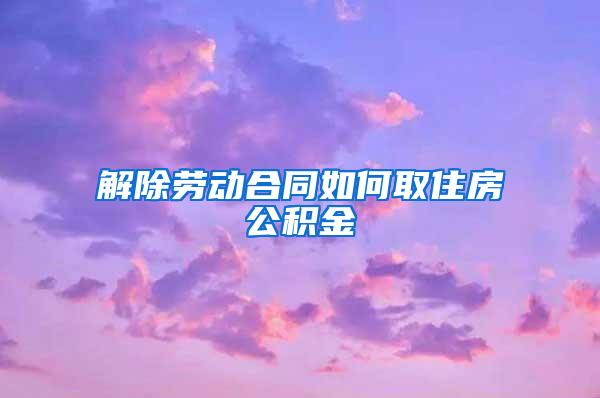 解除劳动合同如何取住房公积金